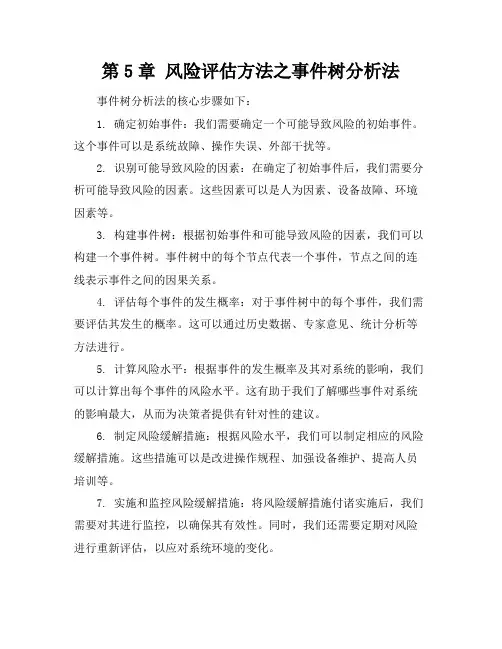 第 5 章 风险评估方法之事件树分析法

事件树分析法的核心步骤如下：

1. 确定初始事件：我们需要确定一个可能导致风险的初始事件。这个事件可以是系统故障、操作失误、外部干扰等。

2. 识别可能导致风险的因素：在确定了初始事件后，我们需要分析可能导致风险的因素。这些因素可以是人为因素、设备故障、环境因素等。

3. 构建事件树：根据初始事件和可能导致风险的因素，我们可以构建一个事件树。事件树中的每个节点代表一个事件，节点之间的连线表示事件之间的因果关系。

4. 评估每个事件的发生概率：对于事件树中的每个事件，我们需要评估其发生的概率。这可以通过历史数据、专家意见、统计分析等方法进行。

5. 计算风险水平：根据事件的发生概率及其对系统的影响，我们可以计算出每个事件的风险水平。这有助于我们了解哪些事件对系统的影响最大，从而为决策者提供有针对性的建议。

6. 制定风险缓解措施：根据风险水平，我们可以制定相应的风险缓解措施。这些措施可以是改进操作规程、加强设备维护、提高人员培训等。

7. 实施和监控风险缓解措施：将风险缓解措施付诸实施后，我们需要对其进行监控，以确保其有效性。同时，我们还需要定期对风险进行重新评估，以应对系统环境的变化。